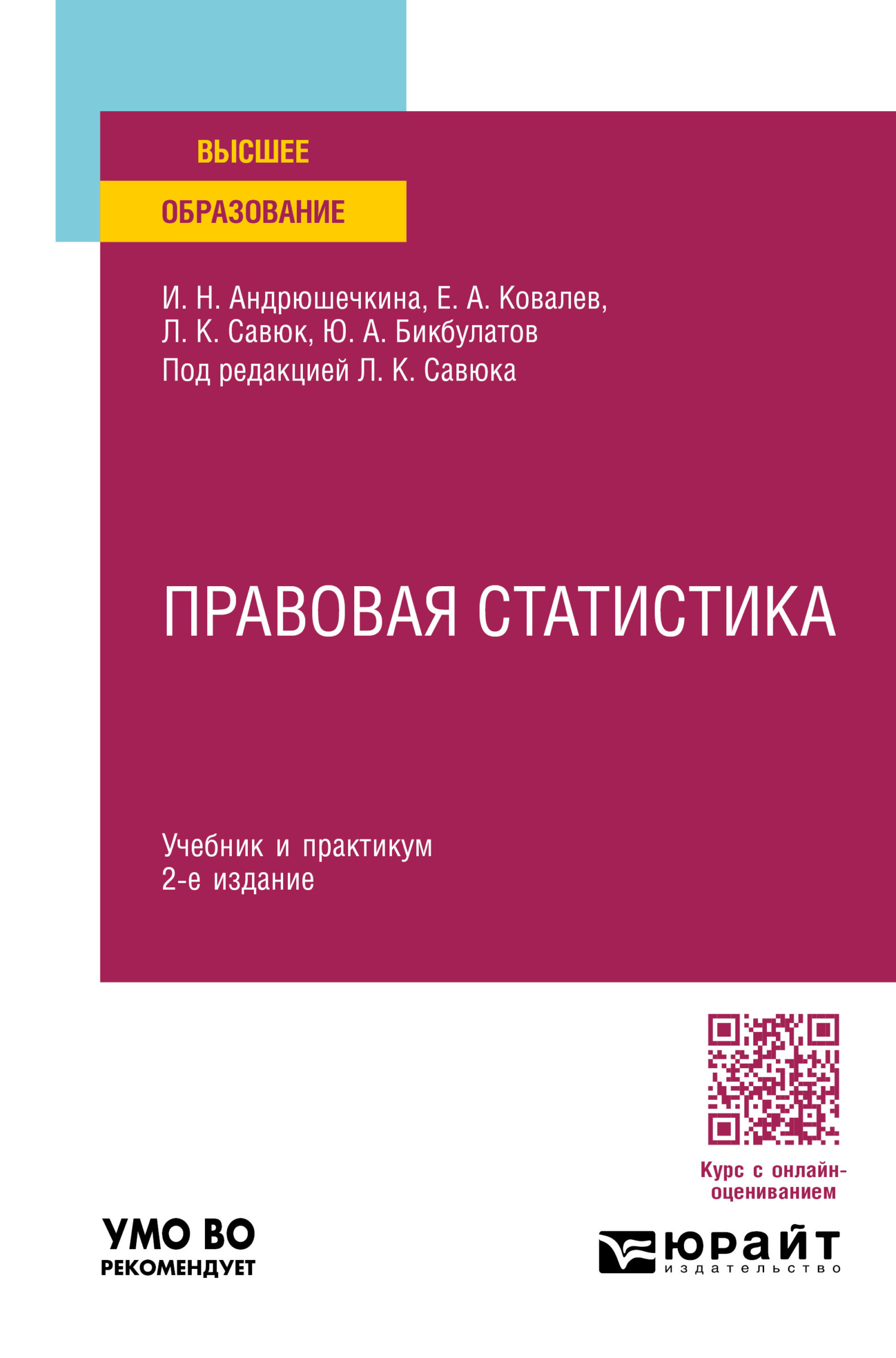 ВЫСШЕЕ
ОБРАЗОВАНИЕ

И. Н. Андрюшечкина, Е. А. Ковалев, Л. К. Савюк, Ю. А. Бикбулатов
Под редакцией Л. К. Савюка

ПРАВОВАЯ СТАТИСТИКА

Учебник и практикум
2-е издание

Курс с онлайн-оцениванием

УМО ВО
РЕКОМЕНДУЕТ

ЮРАЙТ
издательство